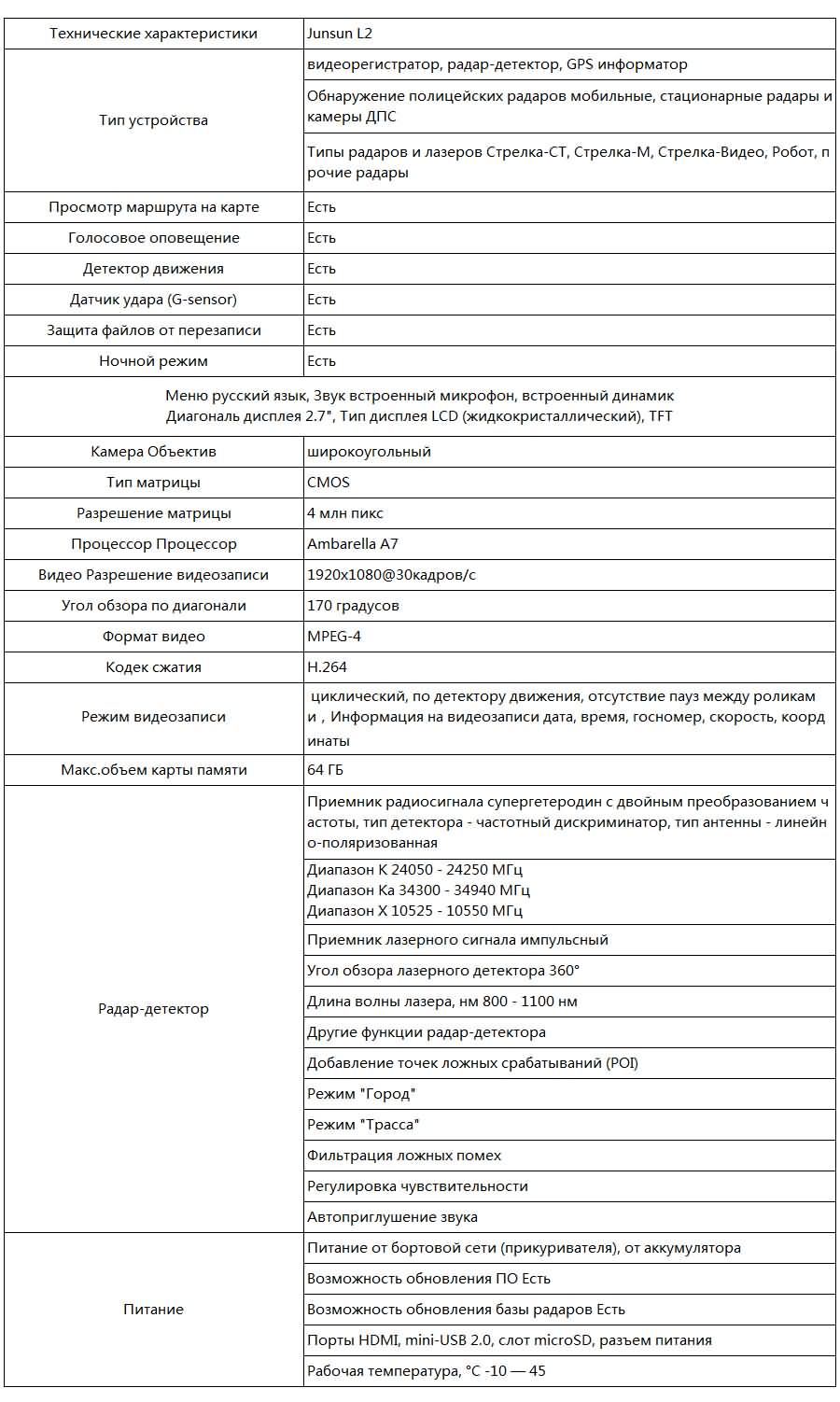 | Технические характеристики | Junsun L2 |
|---|---|
| Тип устройства | видеорегистратор, радар-детектор, GPS информатор |
| | Обнаружение полицейских радаров мобильные, стационарные радары и камеры ДПС |
| | Типы радаров и лазеров Стрелка-СТ, Стрелка-М, Стрелка-Видео, Робот, прочие радары |
| Просмотр маршрута на карте | Есть |
| Голосовое оповещение | Есть |
| Детектор движения | Есть |
| Датчик удара (G-sensor) | Есть |
| Защита файлов от перезаписи | Есть |
| Ночной режим | Есть |
| Меню русский язык, Звук встроенный микрофон, встроенный динамик Диагональ дисплея 2.7", Тип дисплея LCD (жидкокристаллический), TFT | |
| Камера Объектив | широкоугольный |
| Тип матрицы | CMOS |
| Разрешение матрицы | 4 млн пикс |
| Процессор Процессор | Ambarella A7 |
| Видео Разрешение видеозаписи | 1920x1080@30кадров/с |
| Угол обзора по диагонали | 170 градусов |
| Формат видео | MPEG-4 |
| Кодек сжатия | H.264 |
| Режим видеозаписи | циклический, по детектору движения, отсутствие пауз между роликами , Информация на видеозаписи дата, время, госномер, скорость, координаты |
| Макс.объем карты памяти | 64 ГБ |
| Радар-детектор | Приемник радиосигнала супергетеродин с двойным преобразованием частоты, тип детектора - частотный дискриминатор, тип антенны - линейно-поляризованная |
| | Диапазон K 24050 - 24250 МГц Диапазон Ka 34300 - 34940 МГц Диапазон X 10525 - 10550 МГц |
| | Приемник лазерного сигнала импульсный |
| | Угол обзора лазерного детектора 360° |
| | Длина волны лазера, нм 800 - 1100 нм |
| | Другие функции радар-детектора |
| | Добавление точек ложных срабатываний (POI) |
| | Режим "Город" |
| | Режим "Трасса" |
| | Фильтрация ложных помех |
| | Регулировка чувствительности |
| | Автоприглушение звука |
| Питание | Питание от бортовой сети (прикуривателя), от аккумулятора |
| | Возможность обновления ПО Есть |
| | Возможность обновления базы радаров Есть |
| | Порты HDMI, mini-USB 2.0, слот microSD, разъем питания |
| | Рабочая температура, °C -10 — 45 |